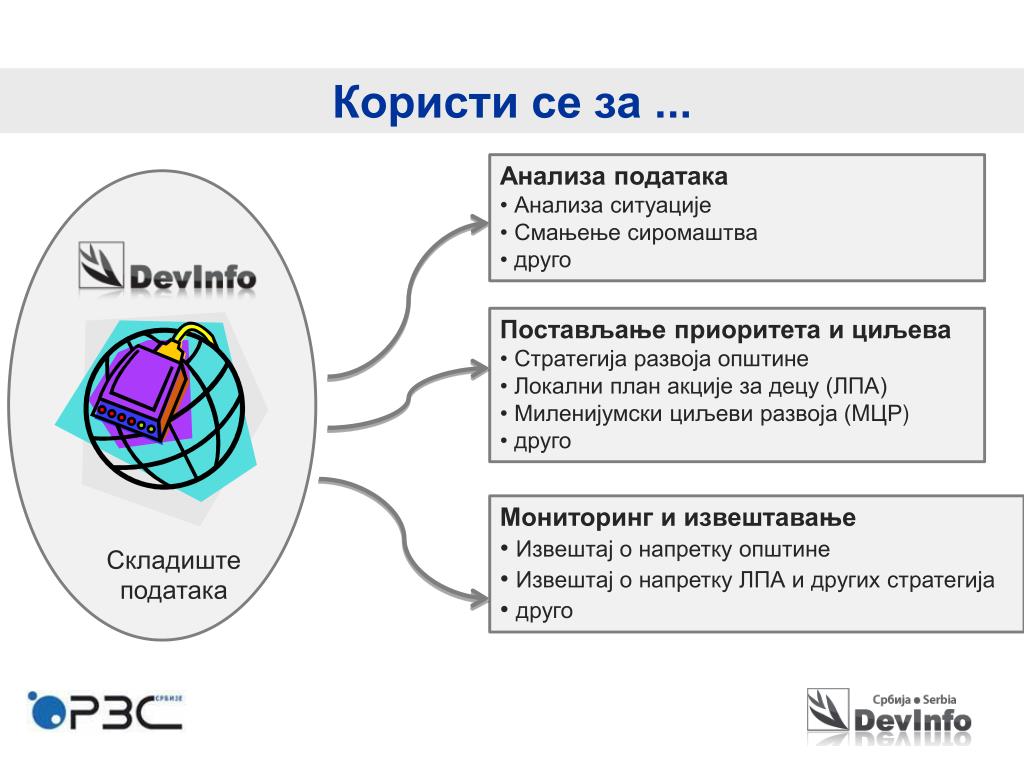 Користи се за ...

DevInfo

Складиште података

Анализа података
• Анализа ситуације
• Смањење сиромаштва
• друго

Постављање приоритета и циљева
• Стратегија развоја општине
• Локални план акције за децу (ЛПА)
• Миленијумски циљеви развоја (МЦР)
• друго

Мониторинг и извештавање
• Извештај о напретку општине
• Извештај о напретку ЛПА и других стратегија
• друго

РЗС СРБИЈЕ

Србија • Serbia
DevInfo